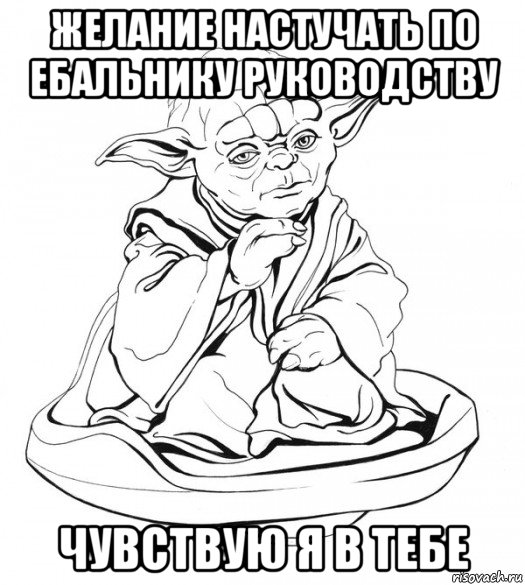 ЖЕЛАНИЕ НАСТУЧАТЬ ПО ЕБАЛЬНИКУ РУКОВОДСТВУ

ЧУВСТВУЮ Я В ТЕБЕ

risovach.ru